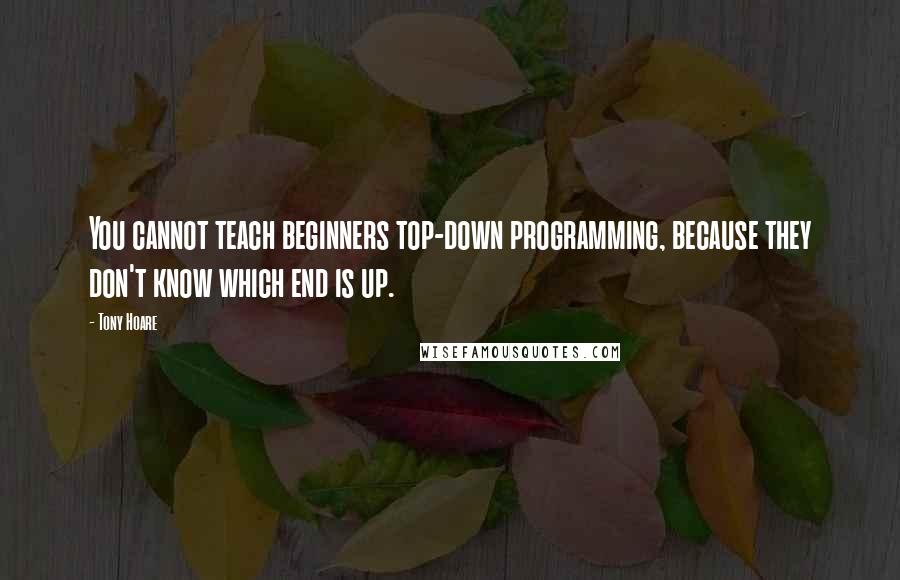 You cannot teach beginners top-down programming, because they don't know which end is up.

- Tony Hoare

WISEFAMOUSQUOTES.COM